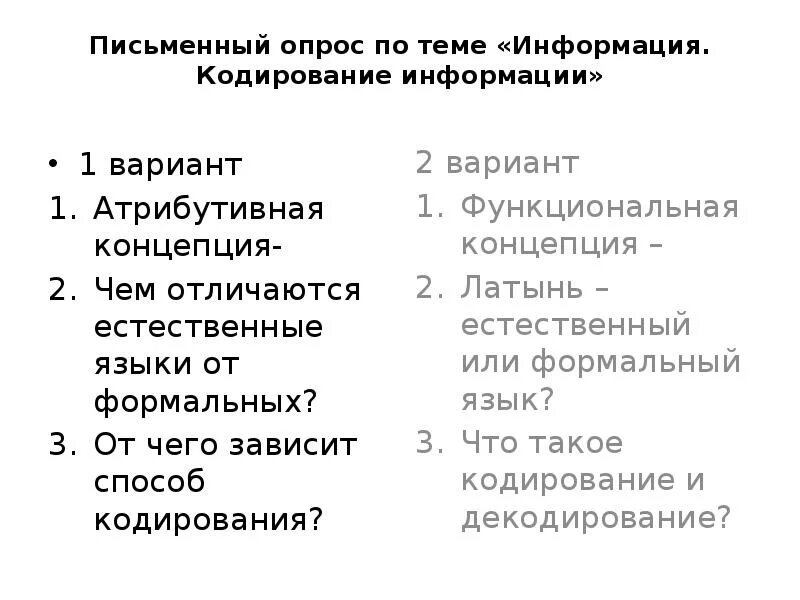 Письменный опрос по теме «Информация. Кодирование информации»

• 1 вариант
1. Атрибутивная концепция-
2. Чем отличаются естественные языки от формальных?
3. От чего зависит способ кодирования?

2 вариант
1. Функциональная концепция –
2. Латынь – естественный или формальный язык?
3. Что такое кодирование и декодирование?